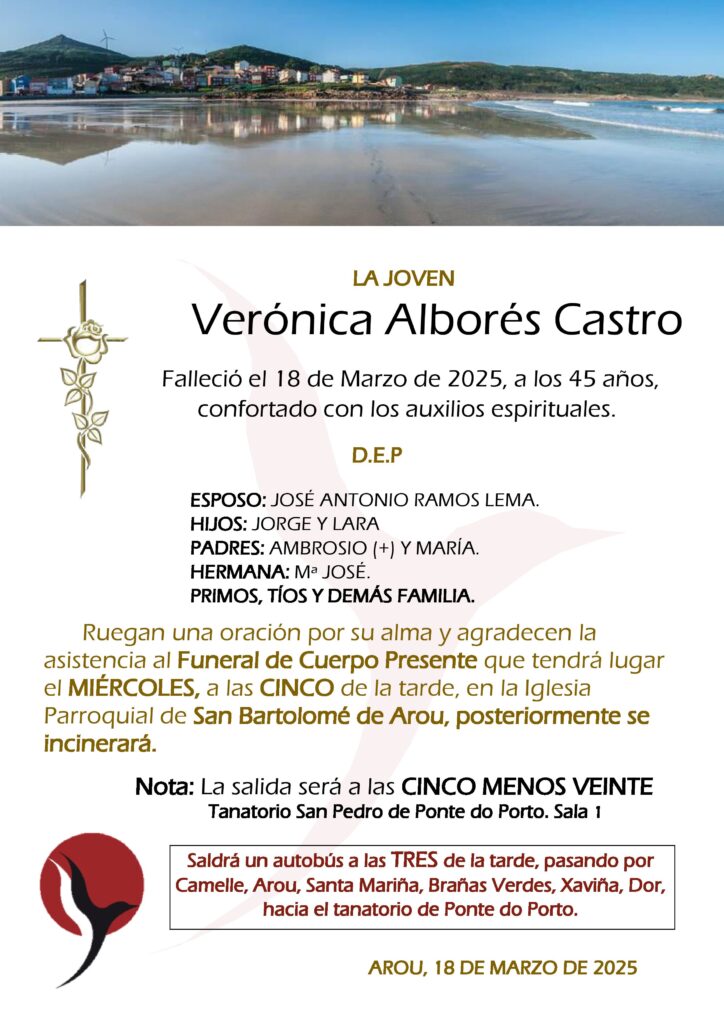 LA JOVEN

Verónica Alborés Castro

Falleció el 18 de Marzo de 2025, a los 45 años, confortado con los auxilios espirituales.

D.E.P

ESPOSO: JOSÉ ANTONIO RAMOS LEMA.
HIJOS: JORGE Y LARA
PADRES: AMBROSIO (+) Y MARÍA.
HERMANA: Mª JOSÉ.
PRIMOS, TÍOS Y DEMÁS FAMILIA.

Ruegan una oración por su alma y agradecen la asistencia al Funeral de Cuerpo Presente que tendrá lugar el MIÉRCOLES, a las CINCO de la tarde, en la Iglesia Parroquial de San Bartolomé de Arou, posteriormente se incinerará.

Nota: La salida será a las CINCO MENOS VEINTE
Tanatorio San Pedro de Ponte do Porto. Sala 1

Saldrá un autobús a las TRES de la tarde, pasando por Camelle, Arou, Santa Mariña, Brañas Verdes, Xaviña, Dor, hacia el tanatorio de Ponte do Porto.

AROU, 18 DE MARZO DE 2025